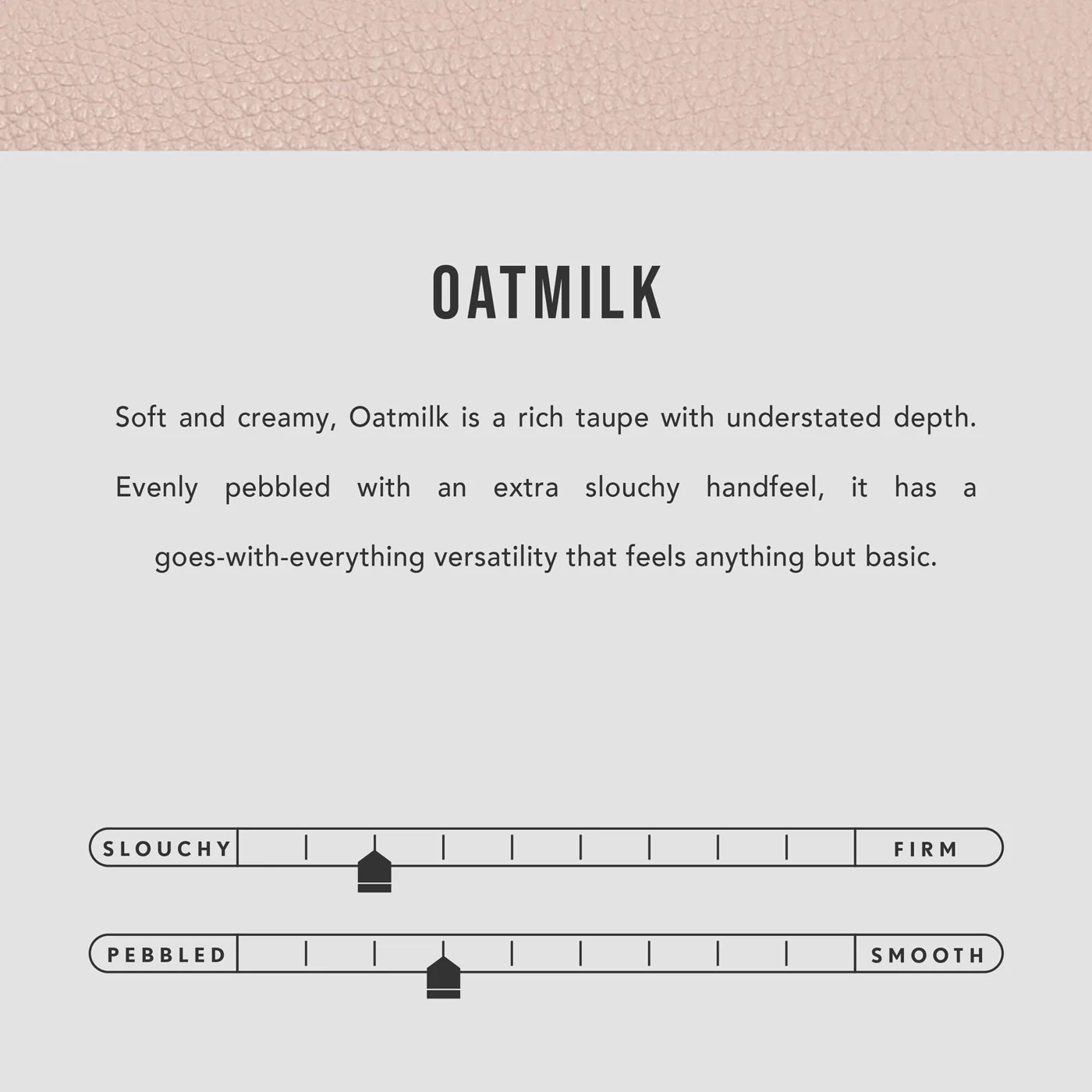 OATMILK

Soft and creamy, Oatmilk is a rich taupe with understated depth. Evenly pebbled with an extra slouchy handfeel, it has a goes-with-everything versatility that feels anything but basic.

SLOUCHY

FIRM

PEBBLED

SMOOTH